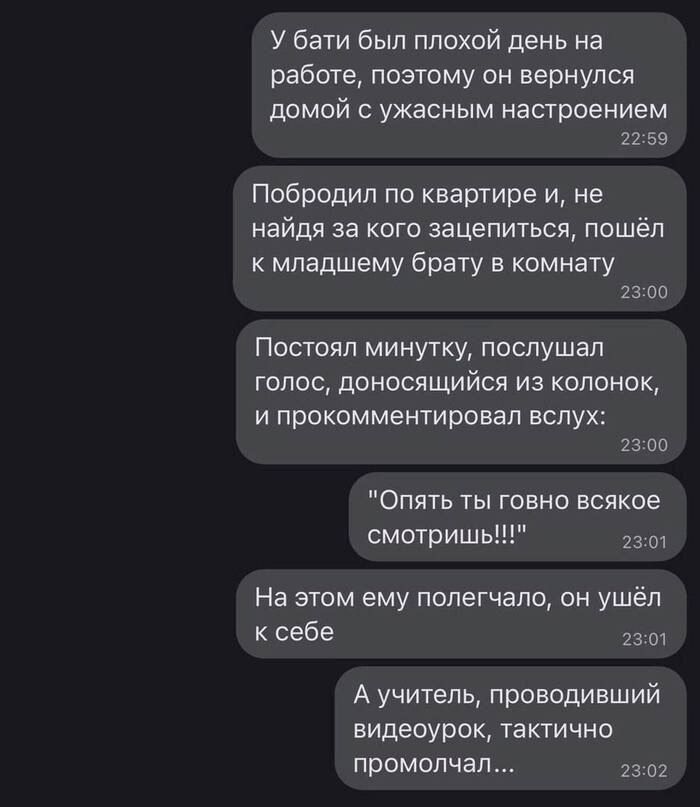 У бати был плохой день на работе, поэтому он вернулся домой с ужасным настроением
22:59

Побродил по квартире и, не найдя за кого зацепиться, пошёл к младшему брату в комнату
23:00

Постоял минутку, послушал голос, доносящийся из колонок, и прокомментировал вслух:
23:00

"Опять ты говно всякое смотришь!!!"
23:01

На этом ему полегчало, он ушёл к себе
23:01

А учитель, проводивший видеоурок, тактично промолчал...
23:02